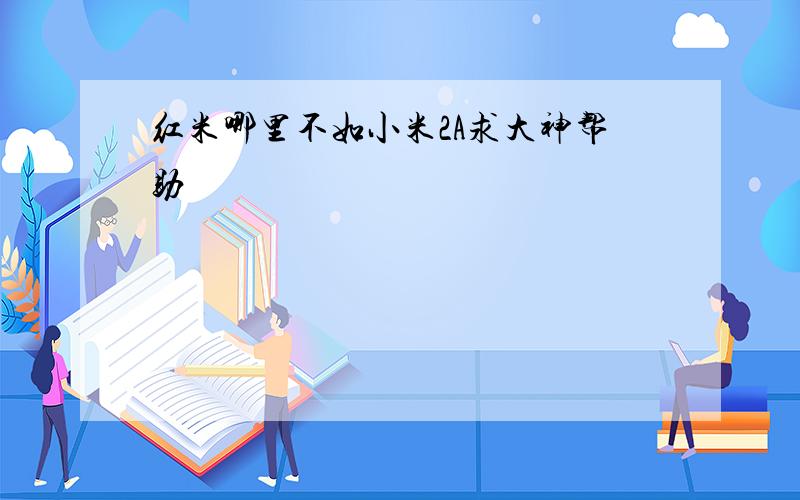 红米哪里不如小米2A求大神帮助